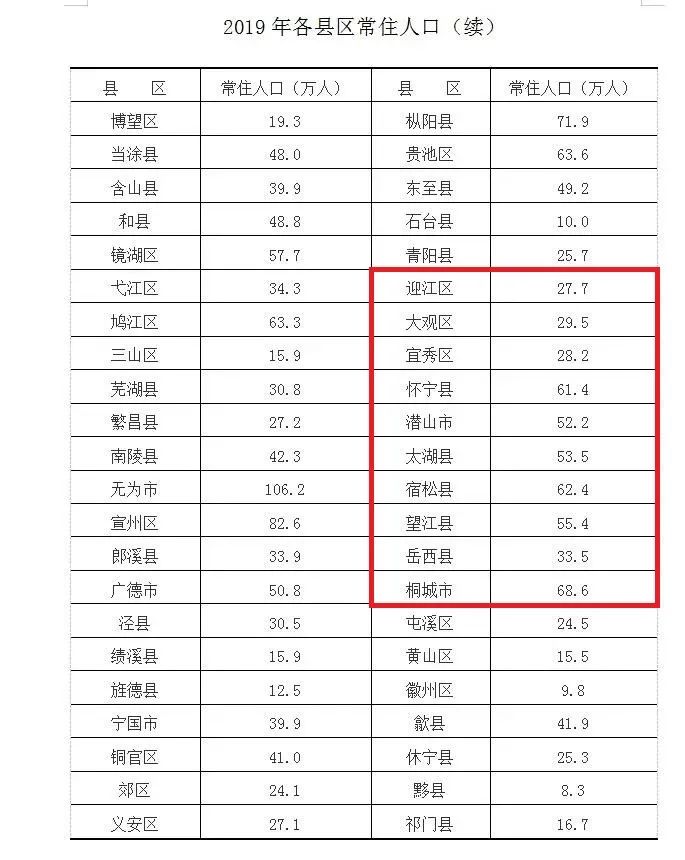 2019 年各县区常住人口（续）

| 县　区 | 常住人口（万人） | 县　区 | 常住人口（万人） |
|---|---|---|---|
| 博望区 | 19.3 | 枞阳县 | 71.9 |
| 当涂县 | 48.0 | 贵池区 | 63.6 |
| 含山县 | 39.9 | 东至县 | 49.2 |
| 和县 | 48.8 | 石台县 | 10.0 |
| 镜湖区 | 57.7 | 青阳县 | 25.7 |
| 弋江区 | 34.3 | 迎江区 | 27.7 |
| 鸠江区 | 63.3 | 大观区 | 29.5 |
| 三山区 | 15.9 | 宜秀区 | 28.2 |
| 芜湖县 | 30.8 | 怀宁县 | 61.4 |
| 繁昌县 | 27.2 | 潜山市 | 52.2 |
| 南陵县 | 42.3 | 太湖县 | 53.5 |
| 无为市 | 106.2 | 宿松县 | 62.4 |
| 宣州区 | 82.6 | 望江县 | 55.4 |
| 郎溪县 | 33.9 | 岳西县 | 33.5 |
| 广德市 | 50.8 | 桐城市 | 68.6 |
| 泾县 | 30.5 | 屯溪区 | 24.5 |
| 绩溪县 | 15.9 | 黄山区 | 15.5 |
| 旌德县 | 12.5 | 徽州区 | 9.8 |
| 宁国市 | 39.9 | 歙县 | 41.9 |
| 铜官区 | 41.0 | 休宁县 | 25.3 |
| 郊区 | 24.1 | 黟县 | 8.3 |
| 义安区 | 27.1 | 祁门县 | 16.7 |